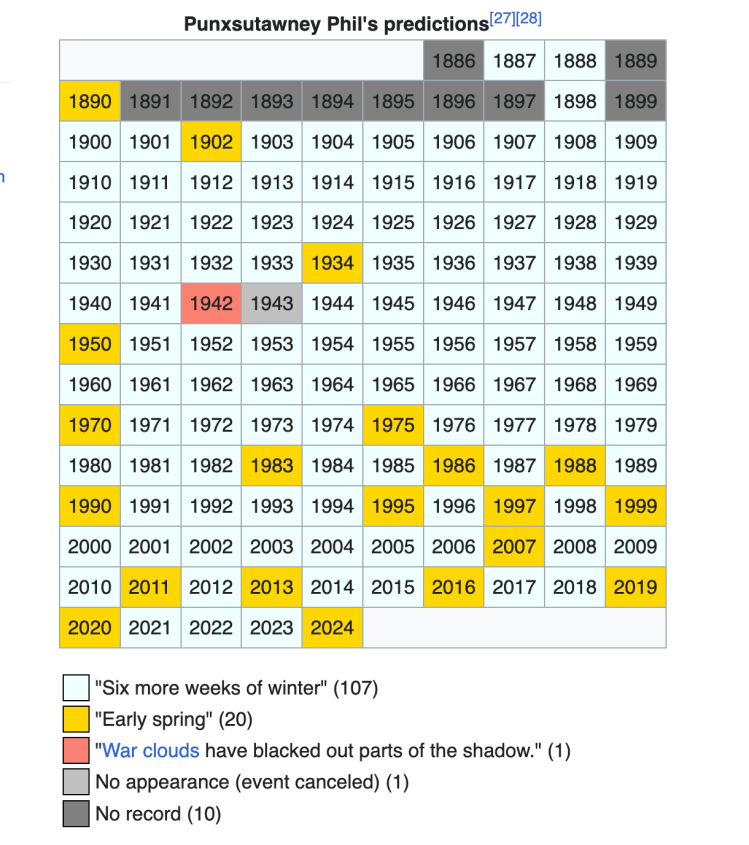 Punxsutawney Phil's predictions[27][28]

| | | | | | | 1886 | 1887 | 1888 | 1889 |
|---|---|---|---|---|---|---|---|---|---|
| 1890 | 1891 | 1892 | 1893 | 1894 | 1895 | 1896 | 1897 | 1898 | 1899 |
| 1900 | 1901 | 1902 | 1903 | 1904 | 1905 | 1906 | 1907 | 1908 | 1909 |
| 1910 | 1911 | 1912 | 1913 | 1914 | 1915 | 1916 | 1917 | 1918 | 1919 |
| 1920 | 1921 | 1922 | 1923 | 1924 | 1925 | 1926 | 1927 | 1928 | 1929 |
| 1930 | 1931 | 1932 | 1933 | 1934 | 1935 | 1936 | 1937 | 1938 | 1939 |
| 1940 | 1941 | 1942 | 1943 | 1944 | 1945 | 1946 | 1947 | 1948 | 1949 |
| 1950 | 1951 | 1952 | 1953 | 1954 | 1955 | 1956 | 1957 | 1958 | 1959 |
| 1960 | 1961 | 1962 | 1963 | 1964 | 1965 | 1966 | 1967 | 1968 | 1969 |
| 1970 | 1971 | 1972 | 1973 | 1974 | 1975 | 1976 | 1977 | 1978 | 1979 |
| 1980 | 1981 | 1982 | 1983 | 1984 | 1985 | 1986 | 1987 | 1988 | 1989 |
| 1990 | 1991 | 1992 | 1993 | 1994 | 1995 | 1996 | 1997 | 1998 | 1999 |
| 2000 | 2001 | 2002 | 2003 | 2004 | 2005 | 2006 | 2007 | 2008 | 2009 |
| 2010 | 2011 | 2012 | 2013 | 2014 | 2015 | 2016 | 2017 | 2018 | 2019 |
| 2020 | 2021 | 2022 | 2023 | 2024 | | | | | |

"Six more weeks of winter" (107)
"Early spring" (20)
"War clouds have blacked out parts of the shadow." (1)
No appearance (event canceled) (1)
No record (10)